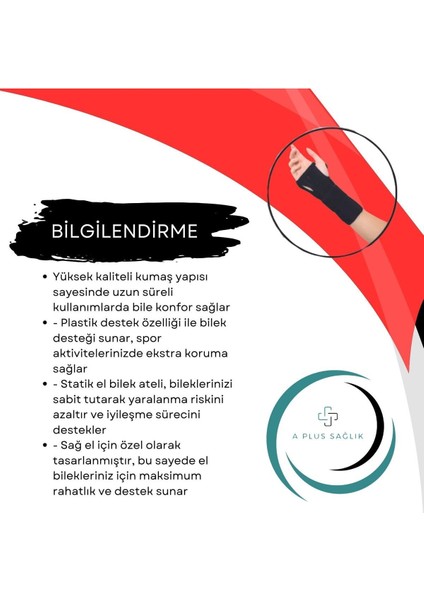 BİLGİLENDİRME

• Yüksek kaliteli kumaş yapısı sayesinde uzun süreli kullanımlarda bile konfor sağlar
• - Plastik destek özelliği ile bilek desteği sunar, spor aktivitelerinizde ekstra koruma sağlar
• - Statik el bilek ateli, bileklerinizi sabit tutarak yaralanma riskini azaltır ve iyileşme sürecini destekler
• - Sağ el için özel olarak tasarlanmıştır, bu sayede el bilekleriniz için maksimum rahatlık ve destek sunar

A PLUS SAĞLIK